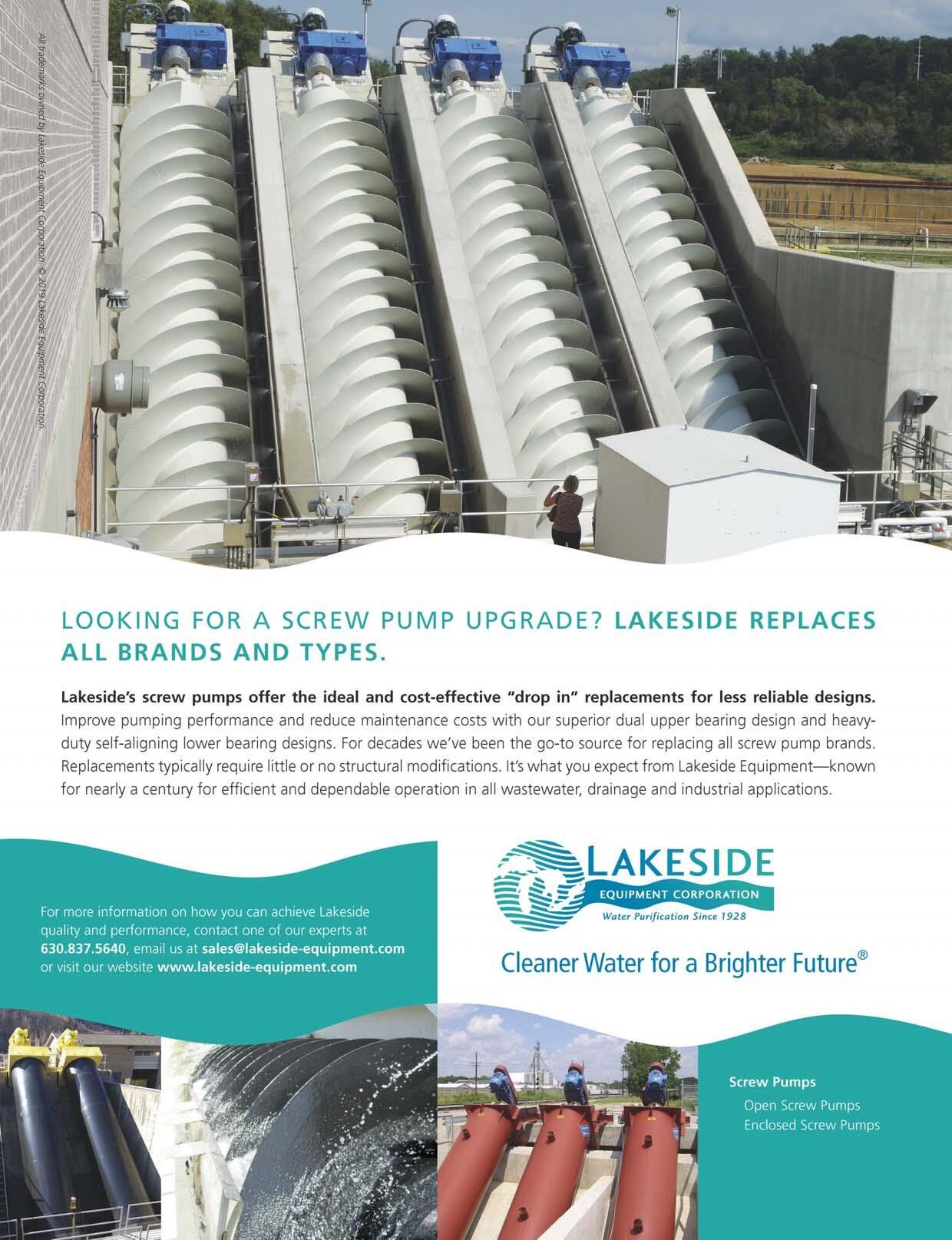 All trademarks owned by Lakeside Equipment Corporation. © 2019 Lakeside Equipment Corporation.

LOOKING FOR A SCREW PUMP UPGRADE? LAKESIDE REPLACES ALL BRANDS AND TYPES.

Lakeside's screw pumps offer the ideal and cost-effective "drop in" replacements for less reliable designs. Improve pumping performance and reduce maintenance costs with our superior dual upper bearing design and heavy-duty self-aligning lower bearing designs. For decades we've been the go-to source for replacing all screw pump brands. Replacements typically require little or no structural modifications. It's what you expect from Lakeside Equipment—known for nearly a century for efficient and dependable operation in all wastewater, drainage and industrial applications.

For more information on how you can achieve Lakeside quality and performance, contact one of our experts at 630.837.5640, email us at sales@lakeside-equipment.com or visit our website www.lakeside-equipment.com

LAKESIDE
EQUIPMENT CORPORATION
Water Purification Since 1928

Cleaner Water for a Brighter Future®

Screw Pumps
Open Screw Pumps
Enclosed Screw Pumps